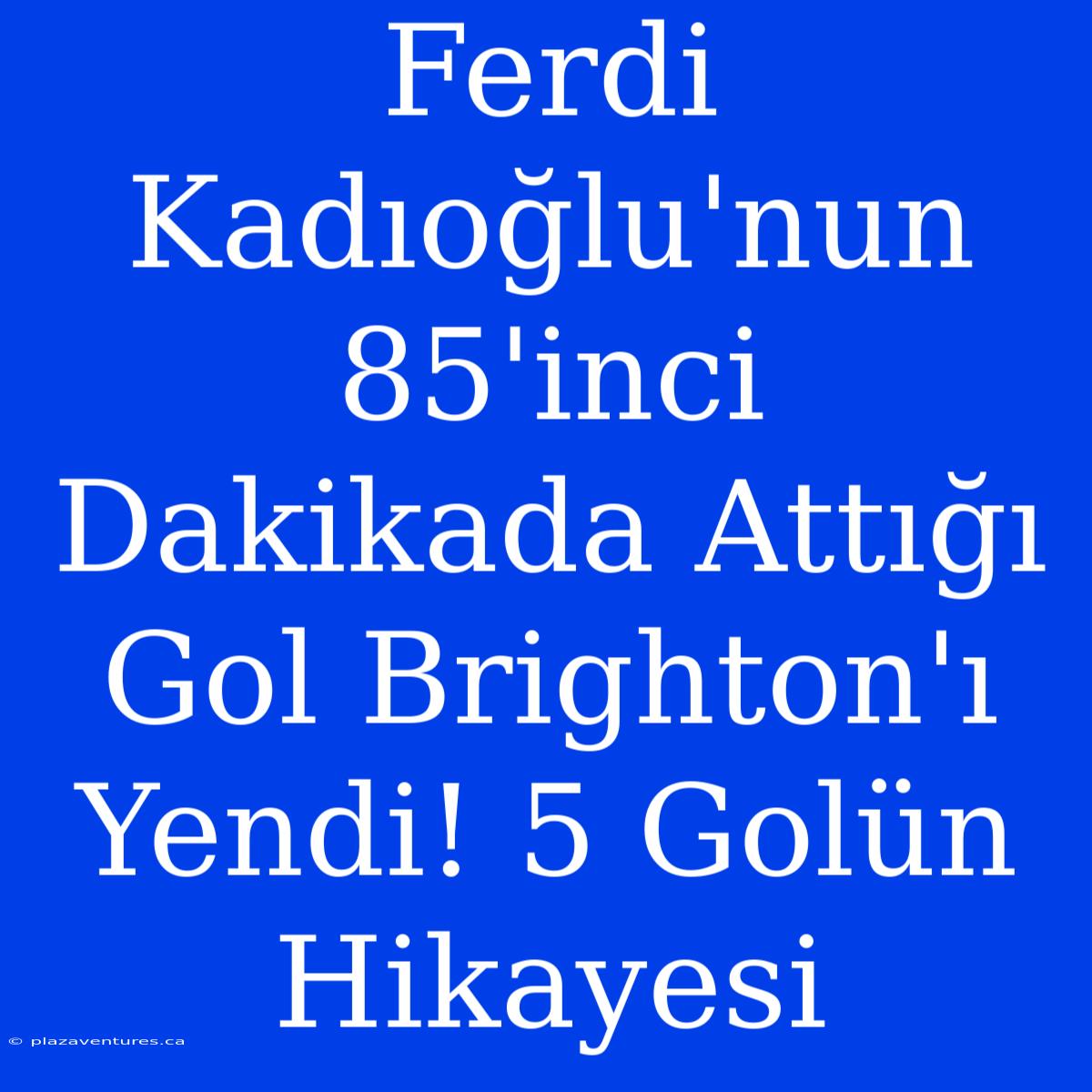 Ferdi Kadıoğlu'nun 85'inci Dakikada Attığı Gol Brighton'ı Yendi! 5 Golün Hikayesi

© plazaventures.ca